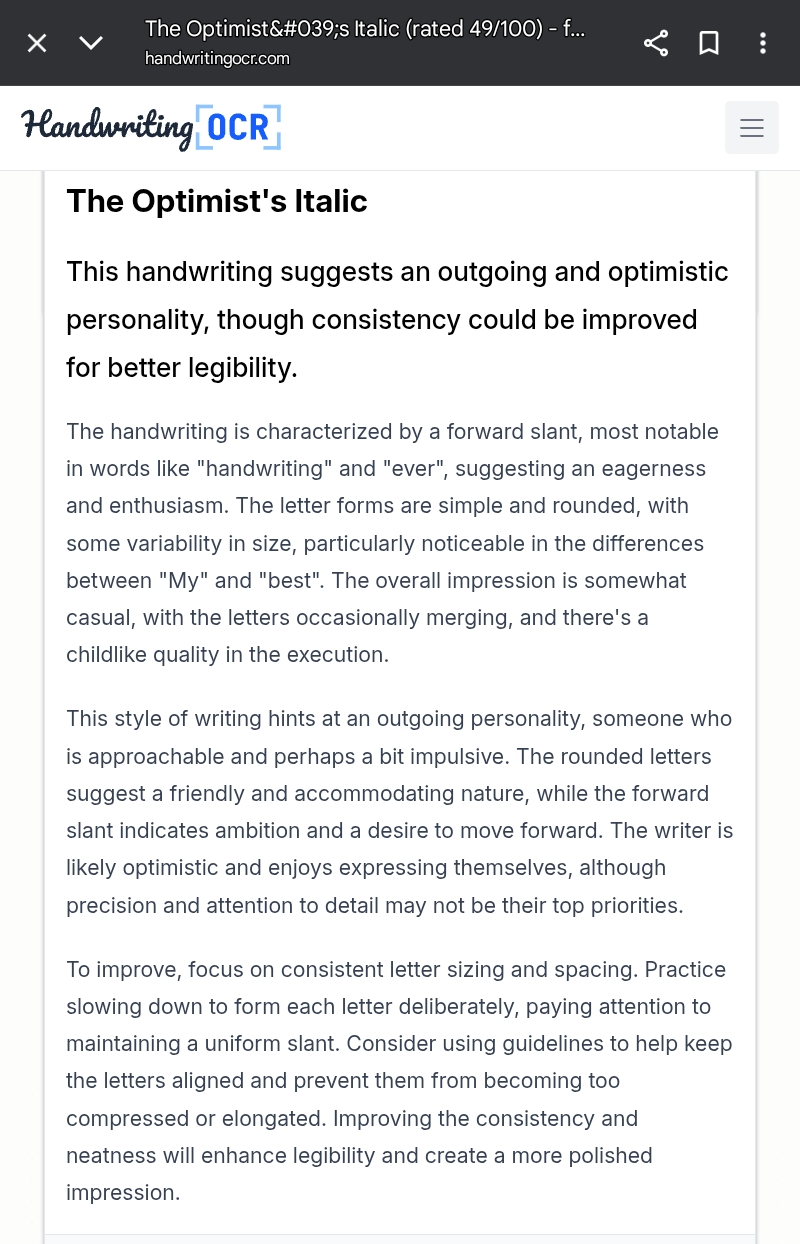 The Optimist&#039;s Italic (rated 49/100) - f...
handwritingocr.com

Handwriting OCR

The Optimist's Italic

This handwriting suggests an outgoing and optimistic personality, though consistency could be improved for better legibility.

The handwriting is characterized by a forward slant, most notable in words like "handwriting" and "ever", suggesting an eagerness and enthusiasm. The letter forms are simple and rounded, with some variability in size, particularly noticeable in the differences between "My" and "best". The overall impression is somewhat casual, with the letters occasionally merging, and there's a childlike quality in the execution.

This style of writing hints at an outgoing personality, someone who is approachable and perhaps a bit impulsive. The rounded letters suggest a friendly and accommodating nature, while the forward slant indicates ambition and a desire to move forward. The writer is likely optimistic and enjoys expressing themselves, although precision and attention to detail may not be their top priorities.

To improve, focus on consistent letter sizing and spacing. Practice slowing down to form each letter deliberately, paying attention to maintaining a uniform slant. Consider using guidelines to help keep the letters aligned and prevent them from becoming too compressed or elongated. Improving the consistency and neatness will enhance legibility and create a more polished impression.